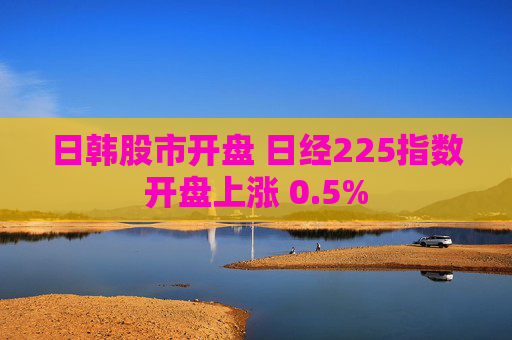 日韩股市开盘 日经225指数开盘上涨 0.5%